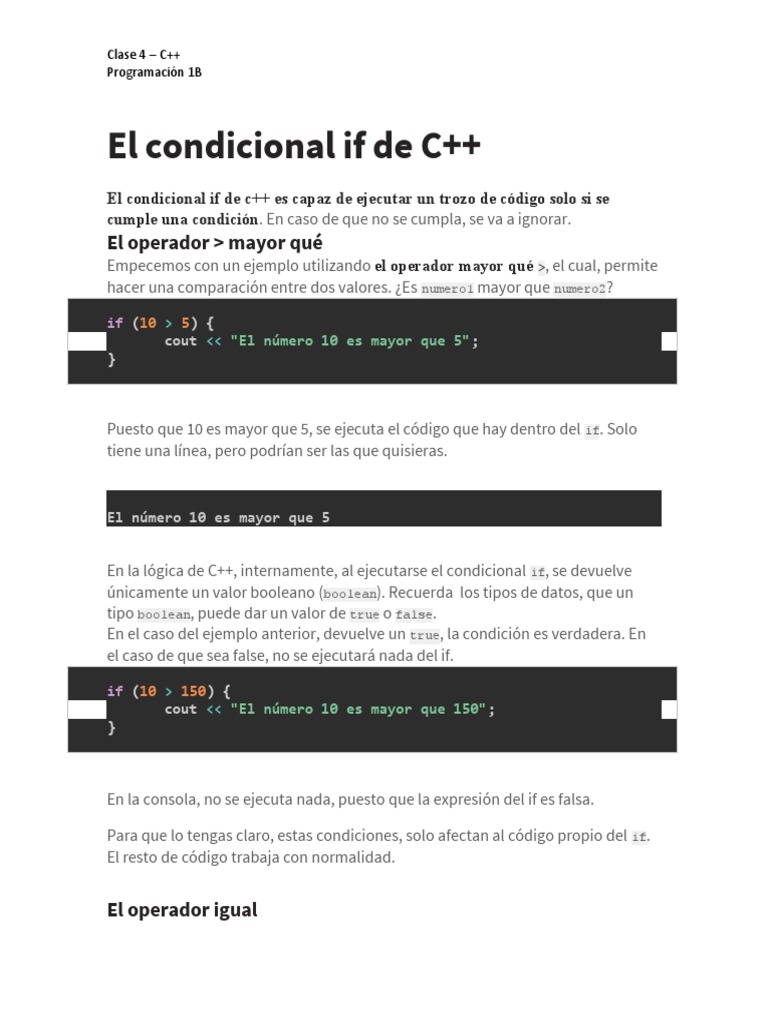 Clase 4 – C++
Programación 1B

El condicional if de C++

El condicional if de c++ es capaz de ejecutar un trozo de código solo si se cumple una condición. En caso de que no se cumpla, se va a ignorar.

El operador > mayor qué

Empecemos con un ejemplo utilizando el operador mayor qué >, el cual, permite hacer una comparación entre dos valores. ¿Es numero1 mayor que numero2?

if (10 > 5) {
    cout << "El número 10 es mayor que 5";
}

Puesto que 10 es mayor que 5, se ejecuta el código que hay dentro del if. Solo tiene una línea, pero podrían ser las que quisieras.

El número 10 es mayor que 5

En la lógica de C++, internamente, al ejecutarse el condicional if, se devuelve únicamente un valor booleano (boolean). Recuerda los tipos de datos, que un tipo boolean, puede dar un valor de true o false.
En el caso del ejemplo anterior, devuelve un true, la condición es verdadera. En el caso de que sea false, no se ejecutará nada del if.

if (10 > 150) {
    cout << "El número 10 es mayor que 150";
}

En la consola, no se ejecuta nada, puesto que la expresión del if es falsa.

Para que lo tengas claro, estas condiciones, solo afectan al código propio del if. El resto de código trabaja con normalidad.

El operador igual